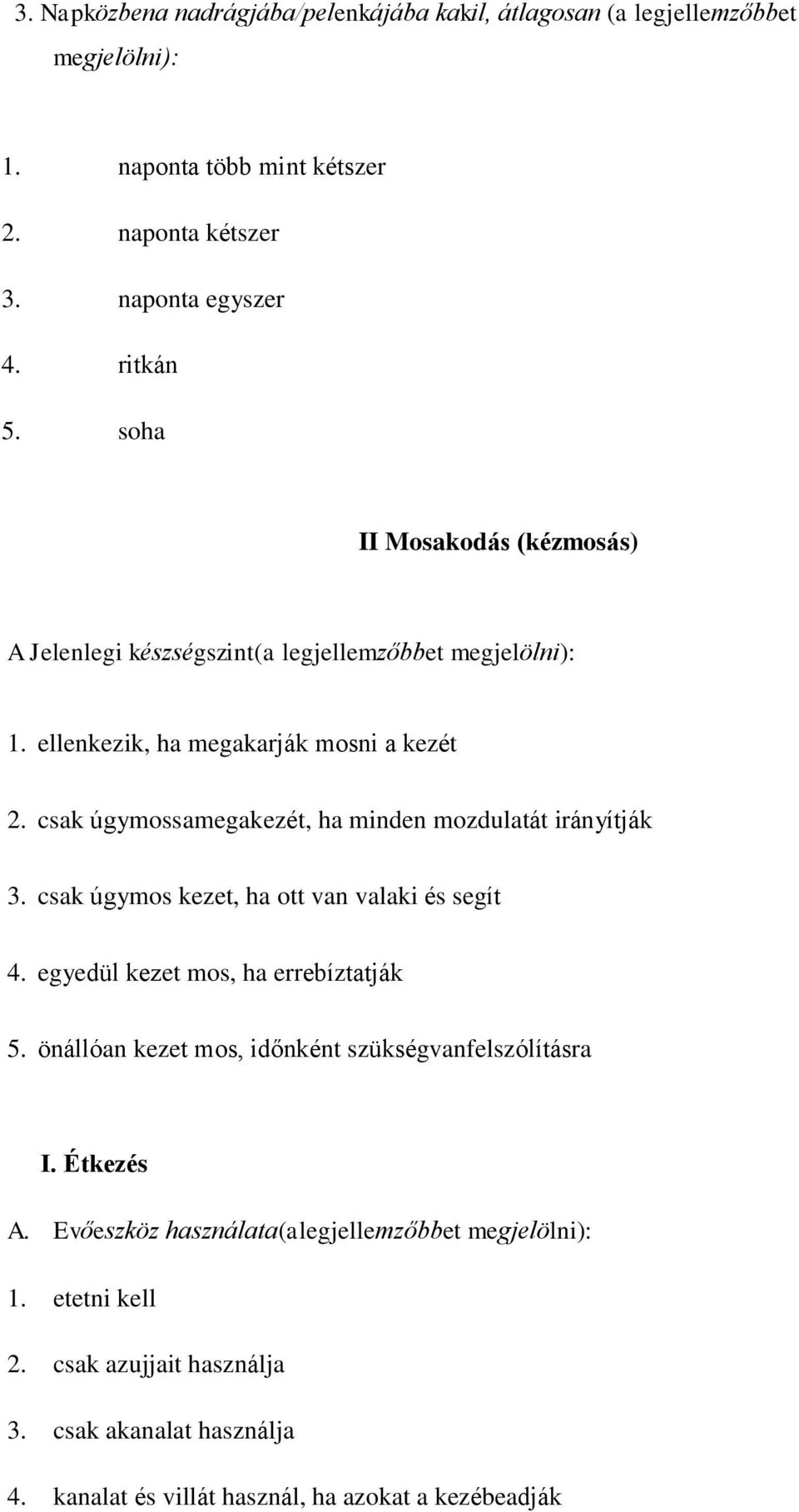 3. Napközbena nadrágjába/pelenkájába kakil, átlagosan (a legjellemzőbbet megjelölni):

1. naponta több mint kétszer

2. naponta kétszer

3. naponta egyszer

4. ritkán

5. soha

II Mosakodás (kézmosás)

A Jelenlegi készségszint(a legjellemzőbbet megjelölni):

1. ellenkezik, ha megakarják mosni a kezét

2. csak úgymossamegakezét, ha minden mozdulatát irányítják

3. csak úgymos kezet, ha ott van valaki és segít

4. egyedül kezet mos, ha errebíztatják

5. önállóan kezet mos, időnként szükségvanfelszólításra

I. Étkezés

A. Evőeszköz használata(alegjellemzőbbet megjelölni):

1. etetni kell

2. csak azujjait használja

3. csak akanalat használja

4. kanalat és villát használ, ha azokat a kezébeadják